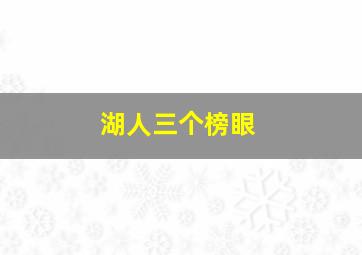 湖人三个榜眼